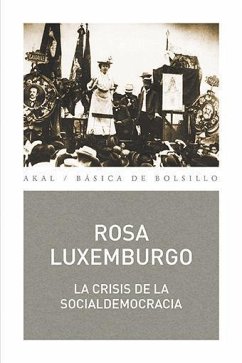 AKAL / BÁSICA DE BOLSILLO

ROSA LUXEMBURGO

LA CRISIS DE LA SOCIALDEMOCRACIA